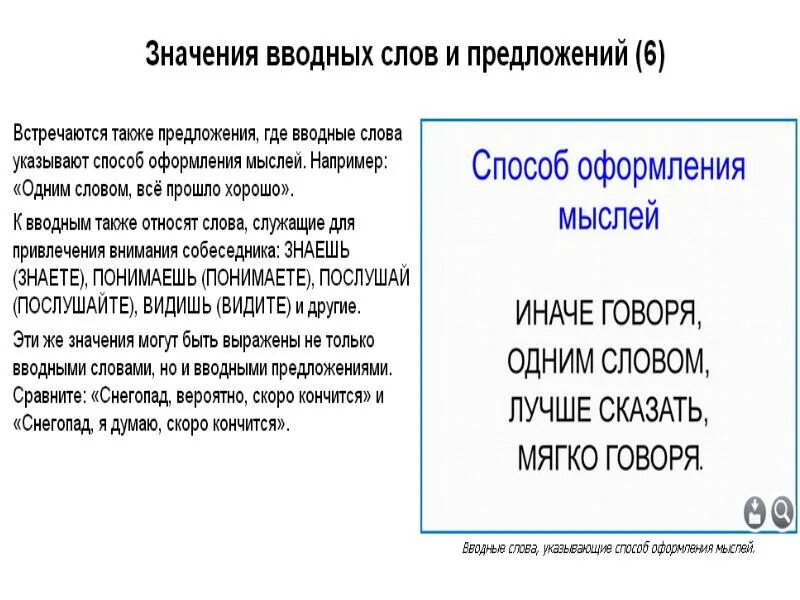 Значения вводных слов и предложений (6)

Встречаются также предложения, где вводные слова указывают способ оформления мыслей. Например: «Одним словом, всё прошло хорошо».

К вводным также относят слова, служащие для привлечения внимания собеседника: ЗНАЕШЬ (ЗНАЕТЕ), ПОНИМАЕШЬ (ПОНИМАЕТЕ), ПОСЛУШАЙ (ПОСЛУШАЙТЕ), ВИДИШЬ (ВИДИТЕ) и другие.

Эти же значения могут быть выражены не только вводными словами, но и вводными предложениями. Сравните: «Снегопад, вероятно, скоро кончится» и «Снегопад, я думаю, скоро кончится».

Способ оформления мыслей

ИНАЧЕ ГОВОРЯ,
ОДНИМ СЛОВОМ,
ЛУЧШЕ СКАЗАТЬ,
МЯГКО ГОВОРЯ.

Вводные слова, указывающие способ оформления мыслей.